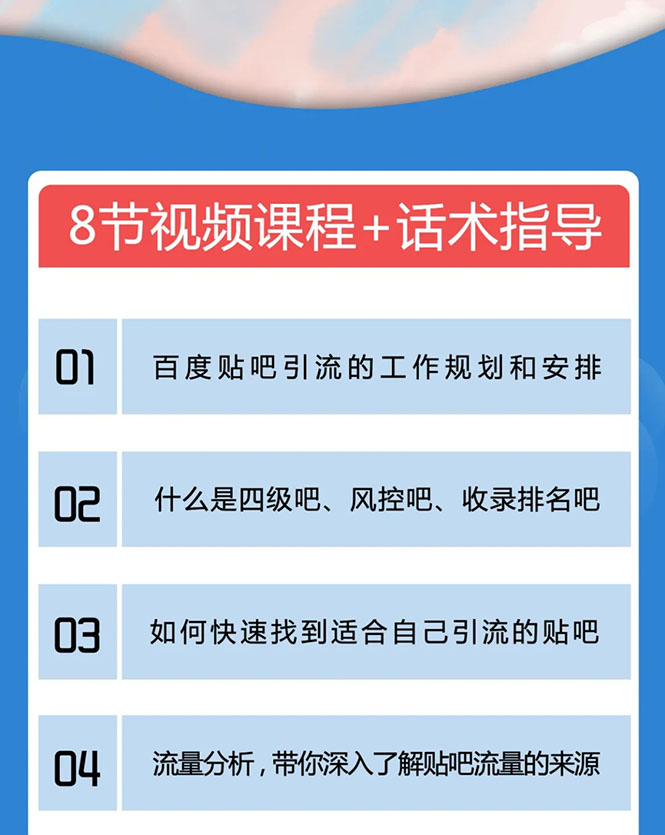 8节视频课程+话术指导

01 百度贴吧引流的工作规划和安排

02 什么是四级吧、风控吧、收录排名吧

03 如何快速找到适合自己引流的贴吧

04 流量分析，带你深入了解贴吧流量的来源